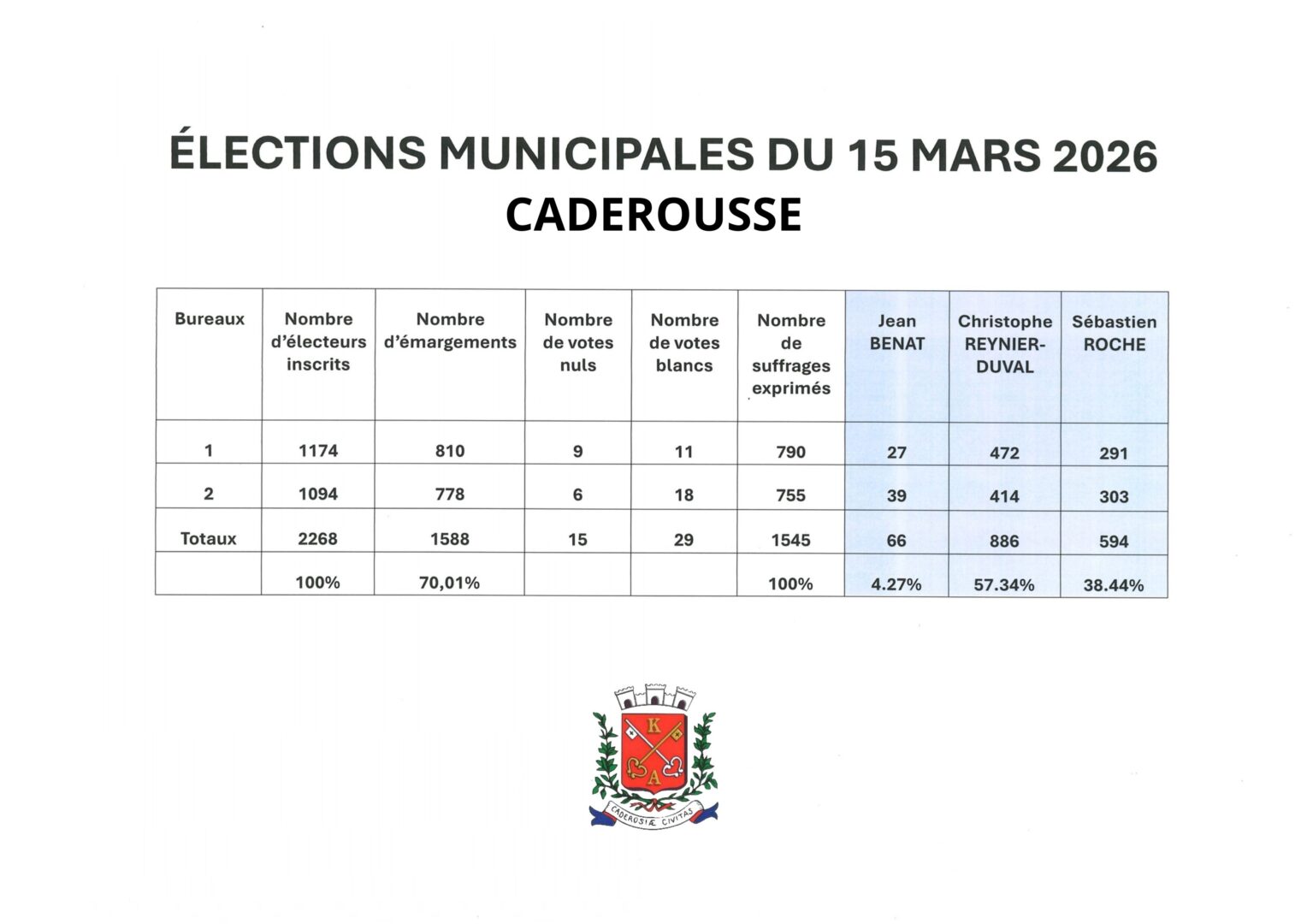 ÉLECTIONS MUNICIPALES DU 15 MARS 2026
CADEROUSSE

| Bureaux | Nombre d'électeurs inscrits | Nombre d'émargements | Nombre de votes nuls | Nombre de votes blancs | Nombre de suffrages exprimés | Jean BENAT | Christophe REYNIER-DUVAL | Sébastien ROCHE |
|---|---|---|---|---|---|---|---|---|
| 1 | 1174 | 810 | 9 | 11 | 790 | 27 | 472 | 291 |
| 2 | 1094 | 778 | 6 | 18 | 755 | 39 | 414 | 303 |
| Totaux | 2268 | 1588 | 15 | 29 | 1545 | 66 | 886 | 594 |
| | 100% | 70,01% | | | 100% | 4.27% | 57.34% | 38.44% |

K
A
CADEROSIÆ CIVITAS